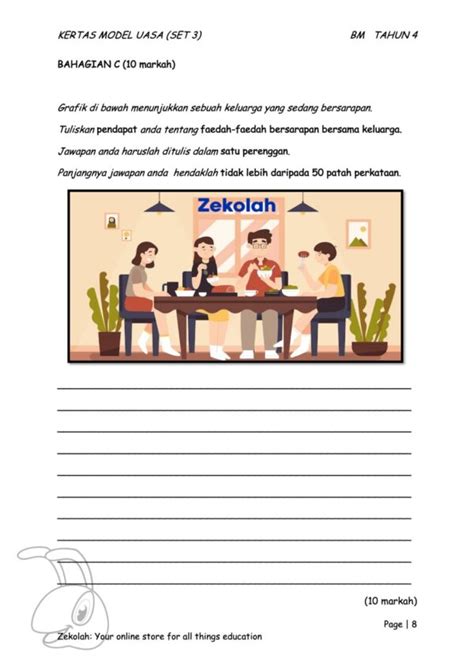 KERTAS MODEL UASA (SET 3)    BM TAHUN 4

BAHAGIAN C (10 markah)

Grafik di bawah menunjukkan sebuah keluarga yang sedang bersarapan.

Tuliskan pendapat anda tentang faedah-faedah bersarapan bersama keluarga.

Jawapan anda haruslah ditulis dalam satu perenggan.

Panjangnya jawapan anda hendaklah tidak lebih daripada 50 patah perkataan.

Zekolah

(10 markah)

Page | 8

Zekolah: Your online store for all things education